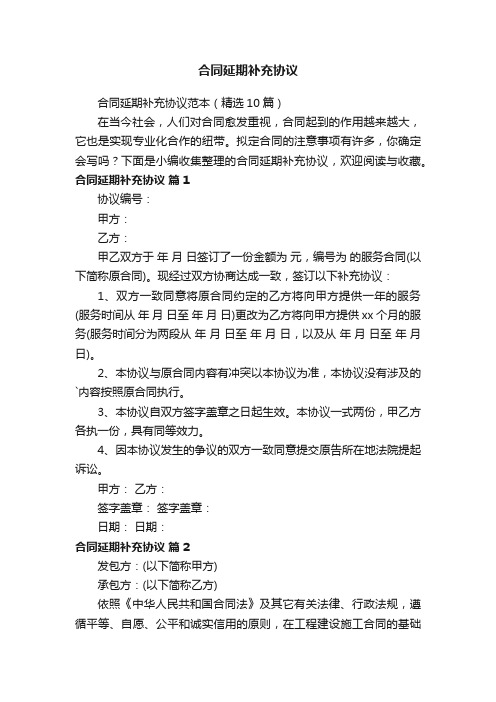 合同延期补充协议

合同延期补充协议范本（精选10篇）

在当今社会，人们对合同愈发重视，合同起到的作用越来越大，它也是实现专业化合作的纽带。拟定合同的注意事项有许多，你确定会写吗？下面是小编收集整理的合同延期补充协议，欢迎阅读与收藏。

合同延期补充协议 篇1

协议编号：

甲方：

乙方：

甲乙双方于 年 月 日签订了一份金额为 元，编号为 的服务合同(以下简称原合同)。现经过双方协商达成一致，签订以下补充协议：

1、双方一致同意将原合同约定的乙方将向甲方提供一年的服务(服务时间从 年 月 日至 年 月 日)更改为乙方将向甲方提供xx个月的服务(服务时间分为两段从 年 月 日至 年 月 日，以及从 年 月 日至 年 月 日)。

2、本协议与原合同内容有冲突以本协议为准，本协议没有涉及的`内容按照原合同执行。

3、本协议自双方签字盖章之日起生效。本协议一式两份，甲乙方各执一份，具有同等效力。

4、因本协议发生的争议的双方一致同意提交原告所在地法院提起诉讼。

甲方： 乙方：

签字盖章： 签字盖章：

日期： 日期：

合同延期补充协议 篇2

发包方：(以下简称甲方)

承包方：(以下简称乙方)

依照《中华人民共和国合同法》及其它有关法律、行政法规，遵循平等、自愿、公平和诚实信用的原则，在工程建设施工合同的基础